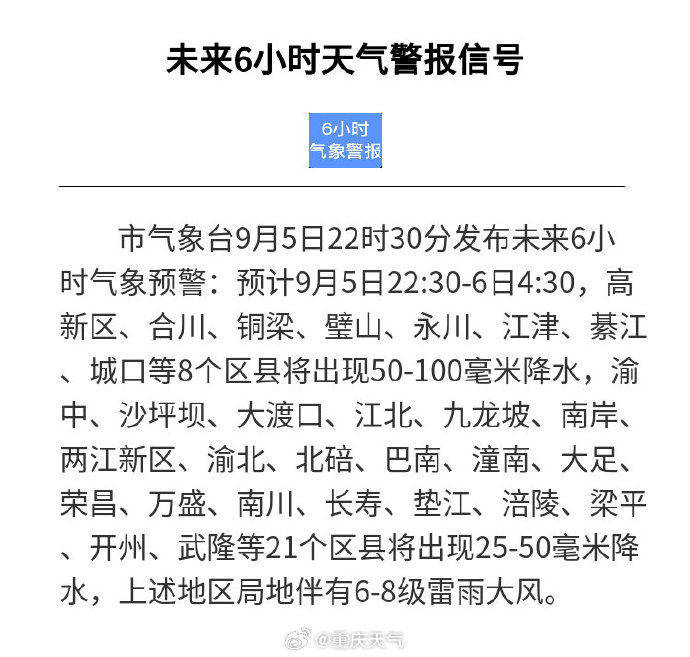 未来6小时天气警报信号

6小时
气象警报

市气象台9月5日22时30分发布未来6小时气象预警：预计9月5日22:30-6日4:30，高新区、合川、铜梁、璧山、永川、江津、綦江、城口等8个区县将出现50-100毫米降水，渝中、沙坪坝、大渡口、江北、九龙坡、南岸、两江新区、渝北、北碚、巴南、潼南、大足、荣昌、万盛、南川、长寿、垫江、涪陵、梁平、开州、武隆等21个区县将出现25-50毫米降水，上述地区局地伴有6-8级雷雨大风。

@重庆天气